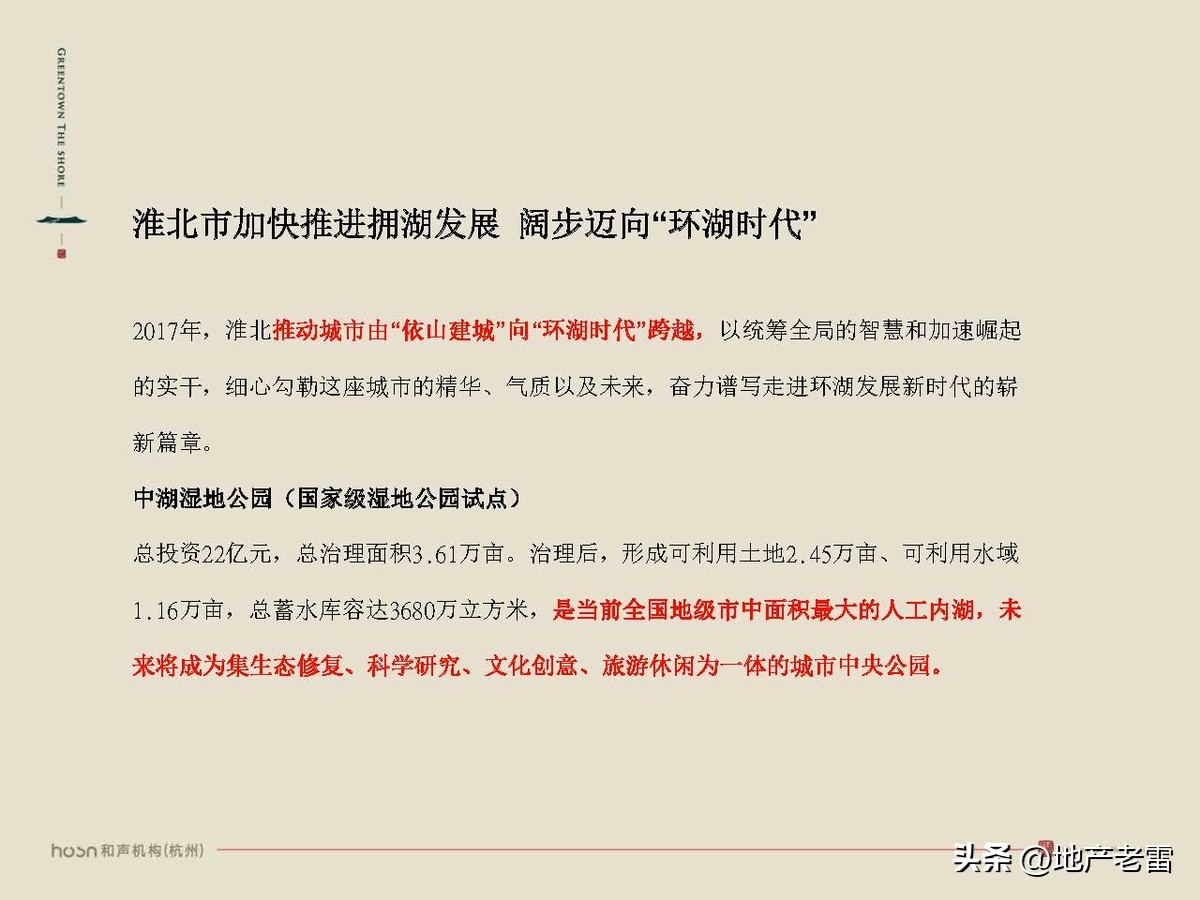 GREENTOWN THE SHORE

淮北市加快推进拥湖发展 阔步迈向“环湖时代”

2017年，淮北推动城市由“依山建城”向“环湖时代”跨越，以统筹全局的智慧和加速崛起的实干，细心勾勒这座城市的精华、气质以及未来，奋力谱写走进环湖发展新时代的崭新篇章。

中湖湿地公园（国家级湿地公园试点）

总投资22亿元，总治理面积3.61万亩。治理后，形成可利用土地2.45万亩、可利用水域1.16万亩，总蓄水库容达3680万立方米，是当前全国地级市中面积最大的人工内湖，未来将成为集生态修复、科学研究、文化创意、旅游休闲为一体的城市中央公园。

hosn 和声机构(杭州)

头条 @地产老雷